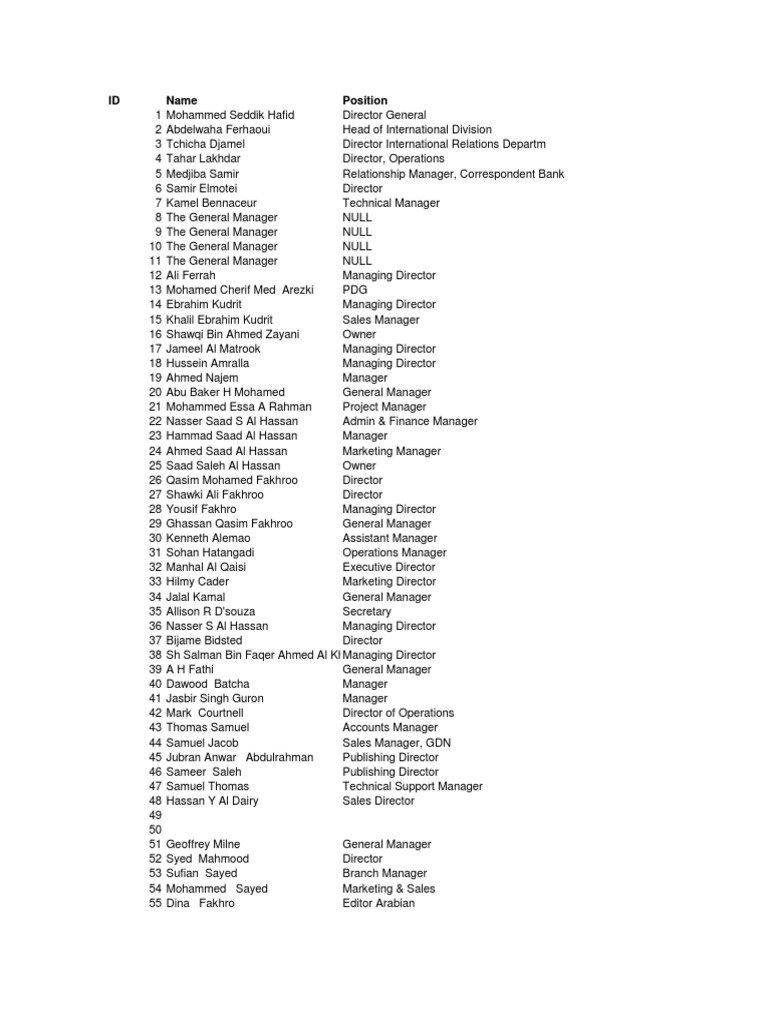 | ID | Name | Position |
|---|---|---|
| 1 | Mohammed Seddik Hafid | Director General |
| 2 | Abdelwaha Ferhaoui | Head of International Division |
| 3 | Tchicha Djamel | Director International Relations Departm |
| 4 | Tahar Lakhdar | Director, Operations |
| 5 | Medjiba Samir | Relationship Manager, Correspondent Bank |
| 6 | Samir Elmotei | Director |
| 7 | Kamel Bennaceur | Technical Manager |
| 8 | The General Manager | NULL |
| 9 | The General Manager | NULL |
| 10 | The General Manager | NULL |
| 11 | The General Manager | NULL |
| 12 | Ali Ferrah | Managing Director |
| 13 | Mohamed Cherif Med Arezki | PDG |
| 14 | Ebrahim Kudrit | Managing Director |
| 15 | Khalil Ebrahim Kudrit | Sales Manager |
| 16 | Shawqi Bin Ahmed Zayani | Owner |
| 17 | Jameel Al Matrook | Managing Director |
| 18 | Hussein Amralla | Managing Director |
| 19 | Ahmed Najem | Manager |
| 20 | Abu Baker H Mohamed | General Manager |
| 21 | Mohammed Essa A Rahman | Project Manager |
| 22 | Nasser Saad S Al Hassan | Admin & Finance Manager |
| 23 | Hammad Saad Al Hassan | Manager |
| 24 | Ahmed Saad Al Hassan | Marketing Manager |
| 25 | Saad Saleh Al Hassan | Owner |
| 26 | Qasim Mohamed Fakhroo | Director |
| 27 | Shawki Ali Fakhroo | Director |
| 28 | Yousif Fakhro | Managing Director |
| 29 | Ghassan Qasim Fakhroo | General Manager |
| 30 | Kenneth Alemao | Assistant Manager |
| 31 | Sohan Hatangadi | Operations Manager |
| 32 | Manhal Al Qaisi | Executive Director |
| 33 | Hilmy Cader | Marketing Director |
| 34 | Jalal Kamal | General Manager |
| 35 | Allison R D'souza | Secretary |
| 36 | Nasser S Al Hassan | Managing Director |
| 37 | Bijame Bidsted | Director |
| 38 | Sh Salman Bin Faqer Ahmed Al Kl | Managing Director |
| 39 | A H Fathi | General Manager |
| 40 | Dawood Batcha | Manager |
| 41 | Jasbir Singh Guron | Manager |
| 42 | Mark Courtnell | Director of Operations |
| 43 | Thomas Samuel | Accounts Manager |
| 44 | Samuel Jacob | Sales Manager, GDN |
| 45 | Jubran Anwar Abdulrahman | Publishing Director |
| 46 | Sameer Saleh | Publishing Director |
| 47 | Samuel Thomas | Technical Support Manager |
| 48 | Hassan Y Al Dairy | Sales Director |
| 49 | | |
| 50 | | |
| 51 | Geoffrey Milne | General Manager |
| 52 | Syed Mahmood | Director |
| 53 | Sufian Sayed | Branch Manager |
| 54 | Mohammed Sayed | Marketing & Sales |
| 55 | Dina Fakhro | Editor Arabian |